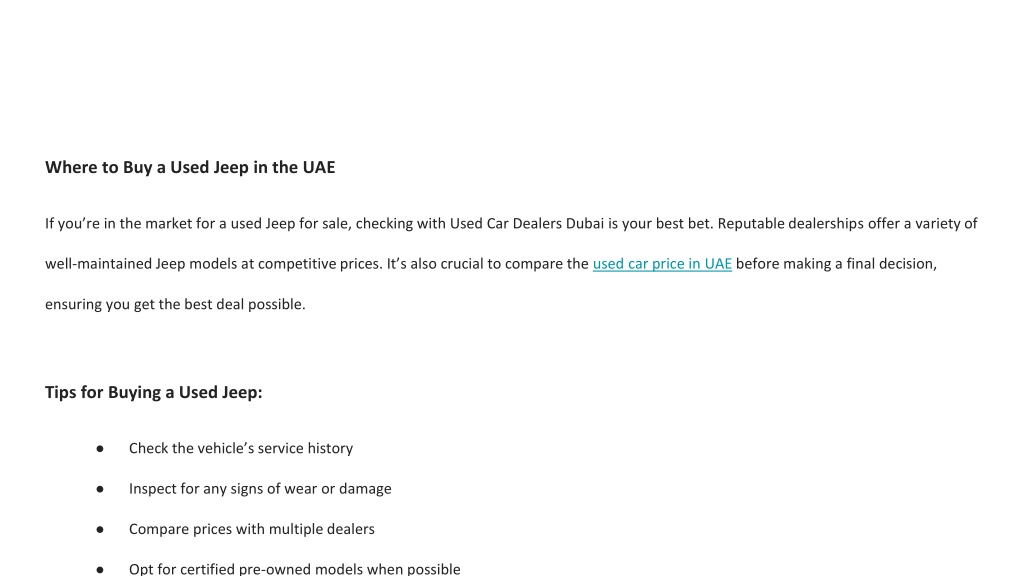 Where to Buy a Used Jeep in the UAE

If you’re in the market for a used Jeep for sale, checking with Used Car Dealers Dubai is your best bet. Reputable dealerships offer a variety of well-maintained Jeep models at competitive prices. It’s also crucial to compare the used car price in UAE before making a final decision, ensuring you get the best deal possible.

Tips for Buying a Used Jeep:

● Check the vehicle’s service history

● Inspect for any signs of wear or damage

● Compare prices with multiple dealers

● Opt for certified pre-owned models when possible